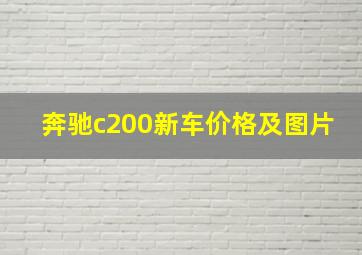 奔驰c200新车价格及图片